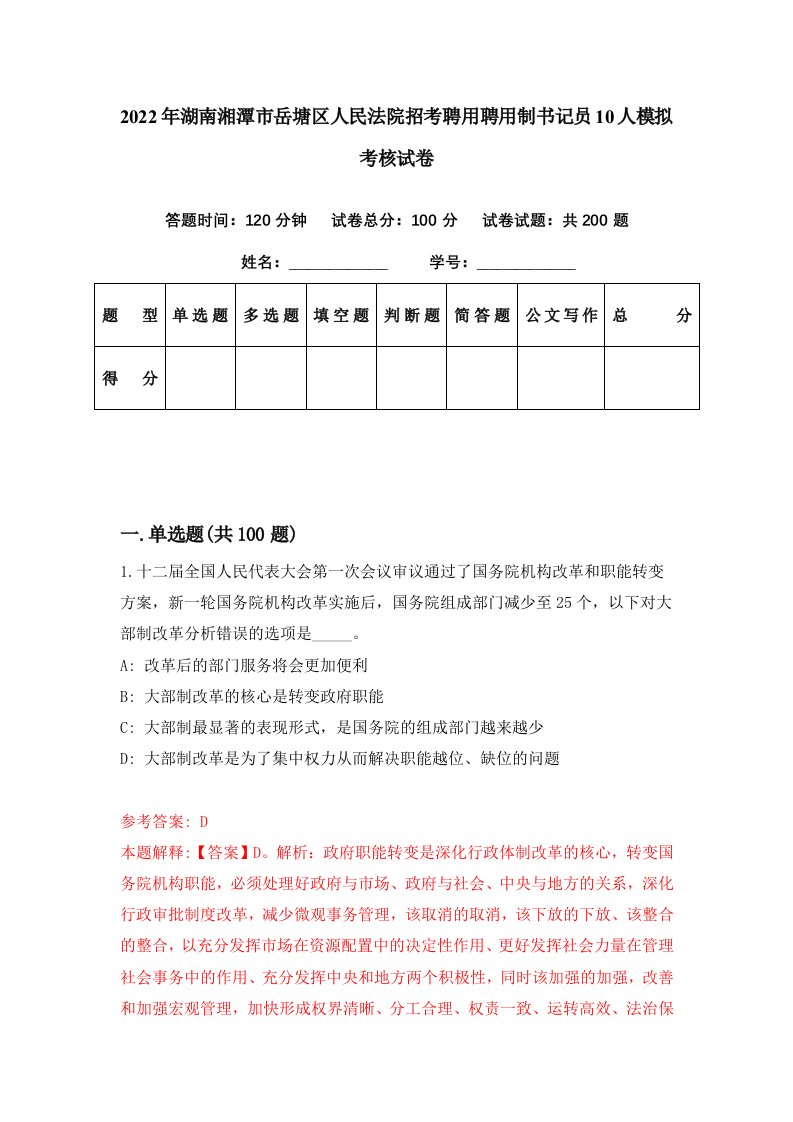 2022年湖南湘潭市岳塘区人民法院招考聘用聘用制书记员10人模拟考核试卷

答题时间：120分钟　试卷总分：100分　试卷试题：共200题

姓名：____________　学号：____________

| 题　型 | 单选题 | 多选题 | 填空题 | 判断题 | 简答题 | 公文写作 | 总　分 |
|---|---|---|---|---|---|---|---|
| 得　分 | | | | | | | |

一.单选题(共100题)

1.十二届全国人民代表大会第一次会议审议通过了国务院机构改革和职能转变方案，新一轮国务院机构改革实施后，国务院组成部门减少至25个，以下对大部制改革分析错误的选项是_____。

A: 改革后的部门服务将会更加便利

B: 大部制改革的核心是转变政府职能

C: 大部制最显著的表现形式，是国务院的组成部门越来越少

D: 大部制改革是为了集中权力从而解决职能越位、缺位的问题

参考答案: D

本题解释:【答案】D。解析：政府职能转变是深化行政体制改革的核心，转变国务院机构职能，必须处理好政府与市场、政府与社会、中央与地方的关系，深化行政审批制度改革，减少微观事务管理，该取消的取消，该下放的下放、该整合的整合，以充分发挥市场在资源配置中的决定性作用、更好发挥社会力量在管理社会事务中的作用、充分发挥中央和地方两个积极性，同时该加强的加强，改善和加强宏观管理，加快形成权界清晰、分工合理、权责一致、运转高效、法治保